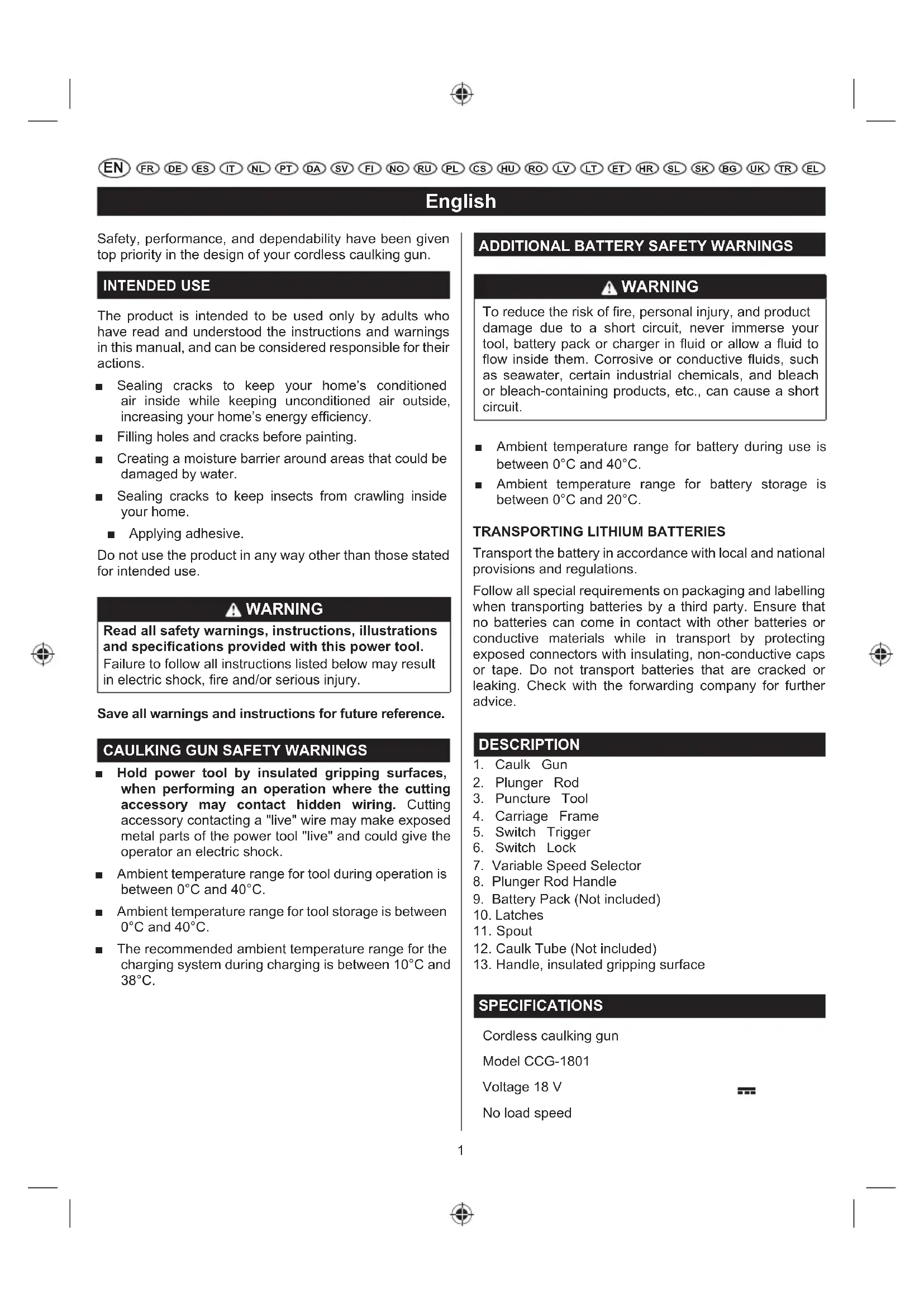 EN FR DE ES IT NL PT DA SV FI NO RU PL CS HU RO LV LT ET HR SL SK BG UK TR EL

English

Safety, performance, and dependability have been given top priority in the design of your cordless caulking gun.

INTENDED USE

The product is intended to be used only by adults who have read and understood the instructions and warnings in this manual, and can be considered responsible for their actions.

■ Sealing cracks to keep your home's conditioned air inside while keeping unconditioned air outside, increasing your home's energy efficiency.

■ Filling holes and cracks before painting.

■ Creating a moisture barrier around areas that could be damaged by water.

■ Sealing cracks to keep insects from crawling inside your home.

■ Applying adhesive.

Do not use the product in any way other than those stated for intended use.

WARNING

Read all safety warnings, instructions, illustrations and specifications provided with this power tool. Failure to follow all instructions listed below may result in electric shock, fire and/or serious injury.

Save all warnings and instructions for future reference.

CAULKING GUN SAFETY WARNINGS

■ Hold power tool by insulated gripping surfaces, when performing an operation where the cutting accessory may contact hidden wiring. Cutting accessory contacting a "live" wire may make exposed metal parts of the power tool "live" and could give the operator an electric shock.

■ Ambient temperature range for tool during operation is between 0°C and 40°C.

■ Ambient temperature range for tool storage is between 0°C and 40°C.

■ The recommended ambient temperature range for the charging system during charging is between 10°C and 38°C.

ADDITIONAL BATTERY SAFETY WARNINGS

WARNING

To reduce the risk of fire, personal injury, and product damage due to a short circuit, never immerse your tool, battery pack or charger in fluid or allow a fluid to flow inside them. Corrosive or conductive fluids, such as seawater, certain industrial chemicals, and bleach or bleach-containing products, etc., can cause a short circuit.

■ Ambient temperature range for battery during use is between 0°C and 40°C.

■ Ambient temperature range for battery storage is between 0°C and 20°C.

TRANSPORTING LITHIUM BATTERIES

Transport the battery in accordance with local and national provisions and regulations.

Follow all special requirements on packaging and labelling when transporting batteries by a third party. Ensure that no batteries can come in contact with other batteries or conductive materials while in transport by protecting exposed connectors with insulating, non-conductive caps or tape. Do not transport batteries that are cracked or leaking. Check with the forwarding company for further advice.

DESCRIPTION

1. Caulk Gun
2. Plunger Rod
3. Puncture Tool
4. Carriage Frame
5. Switch Trigger
6. Switch Lock
7. Variable Speed Selector
8. Plunger Rod Handle
9. Battery Pack (Not included)
10. Latches
11. Spout
12. Caulk Tube (Not included)
13. Handle, insulated gripping surface

SPECIFICATIONS

Cordless caulking gun

Model CCG-1801

Voltage 18 V

No load speed

1